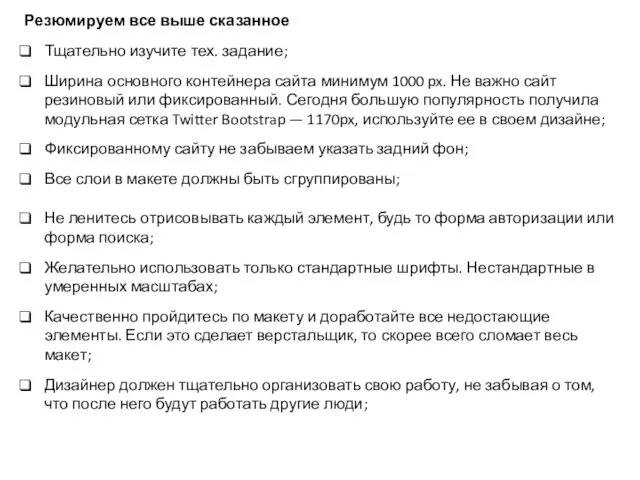 Резюмируем все выше сказанное

❑ Тщательно изучите тех. задание;

❑ Ширина основного контейнера сайта минимум 1000 px. Не важно сайт резиновый или фиксированный. Сегодня большую популярность получила модульная сетка Twitter Bootstrap — 1170px, используйте ее в своем дизайне;

❑ Фиксированному сайту не забываем указать задний фон;

❑ Все слои в макете должны быть сгруппированы;

❑ Не ленитесь отрисовывать каждый элемент, будь то форма авторизации или форма поиска;

❑ Желательно использовать только стандартные шрифты. Нестандартные в умеренных масштабах;

❑ Качественно пройдитесь по макету и доработайте все недостающие элементы. Если это сделает верстальщик, то скорее всего сломает весь макет;

❑ Дизайнер должен тщательно организовать свою работу, не забывая о том, что после него будут работать другие люди;